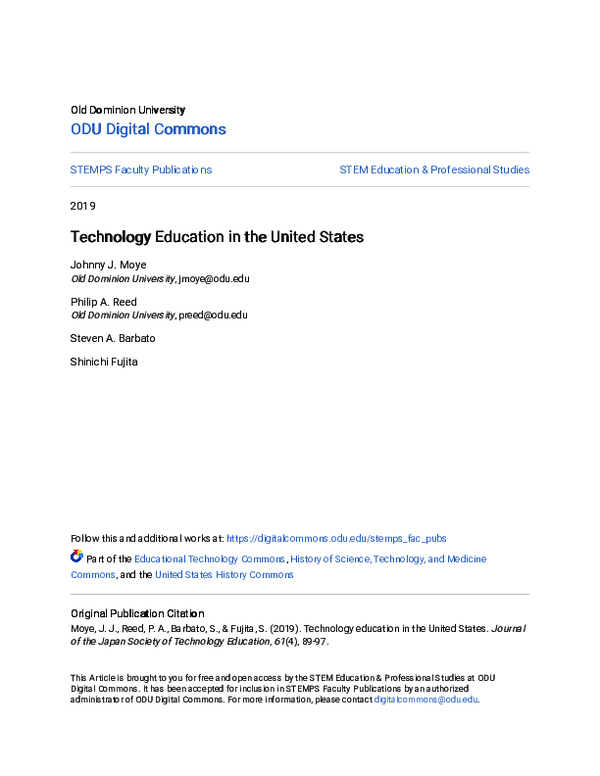 Old Dominion University
ODU Digital Commons

STEMPS Faculty Publications

STEM Education & Professional Studies

2019

Technology Education in the United States

Johnny J. Moye
Old Dominion University, jmoye@odu.edu

Philip A. Reed
Old Dominion University, preed@odu.edu

Steven A. Barbato

Shinichi Fujita

Follow this and additional works at: https://digitalcommons.odu.edu/stemps_fac_pubs

Part of the Educational Technology Commons, History of Science, Technology, and Medicine Commons, and the United States History Commons

Original Publication Citation
Moye, J. J., Reed, P. A., Barbato, S., & Fujita, S. (2019). Technology education in the United States. Journal of the Japan Society of Technology Education, 61(4), 89-97.

This Article is brought to you for free and open access by the STEM Education & Professional Studies at ODU Digital Commons. It has been accepted for inclusion in STEMPS Faculty Publications by an authorized administrator of ODU Digital Commons. For more information, please contact digitalcommons@odu.edu.